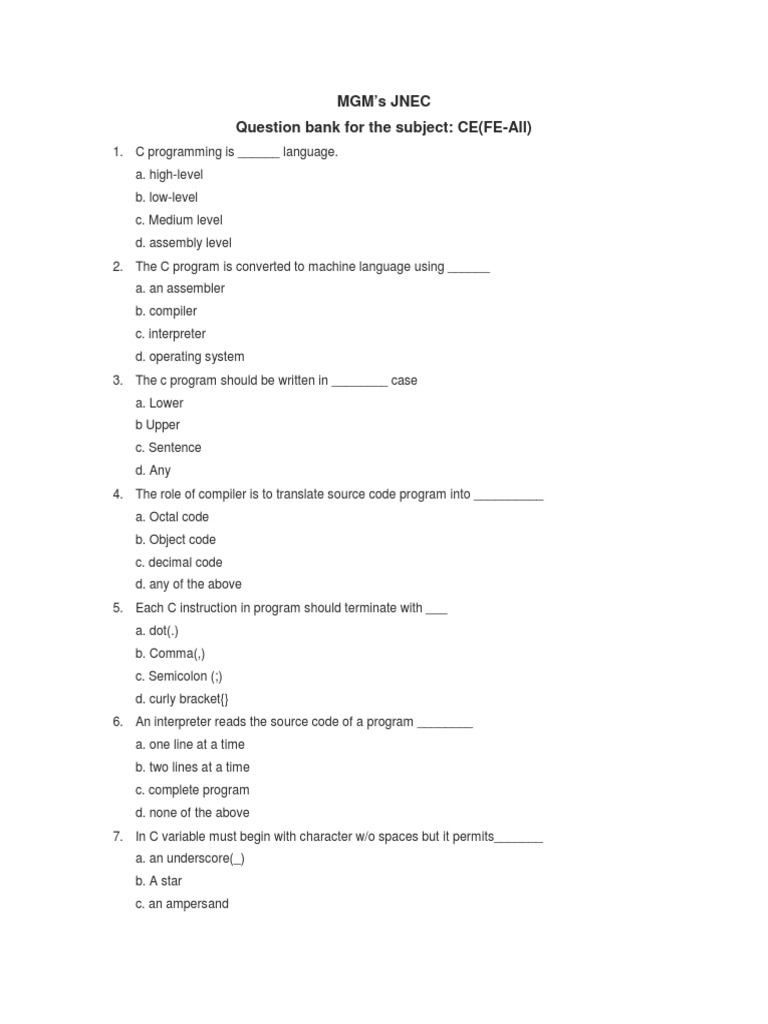 MGM's JNEC

Question bank for the subject: CE(FE-All)

1. C programming is ______ language.

a. high-level

b. low-level

c. Medium level

d. assembly level

2. The C program is converted to machine language using ______

a. an assembler

b. compiler

c. interpreter

d. operating system

3. The c program should be written in ________ case

a. Lower

b Upper

c. Sentence

d. Any

4. The role of compiler is to translate source code program into __________

a. Octal code

b. Object code

c. decimal code

d. any of the above

5. Each C instruction in program should terminate with ___

a. dot(.)

b. Comma(,)

c. Semicolon (;)

d. curly bracket{}

6. An interpreter reads the source code of a program ________

a. one line at a time

b. two lines at a time

c. complete program

d. none of the above

7. In C variable must begin with character w/o spaces but it permits_______

a. an underscore(_)

b. A star

c. an ampersand